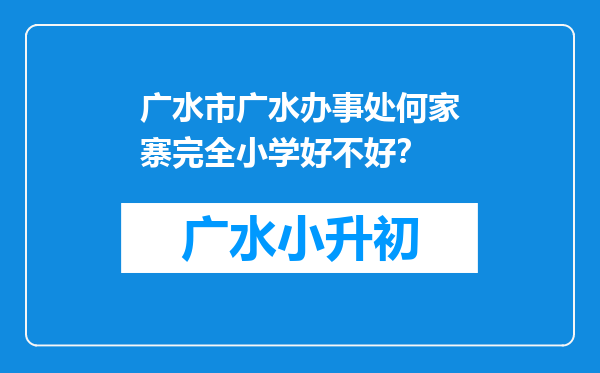 广水市广水办事处何家寨完全小学好不好?

广水小升初